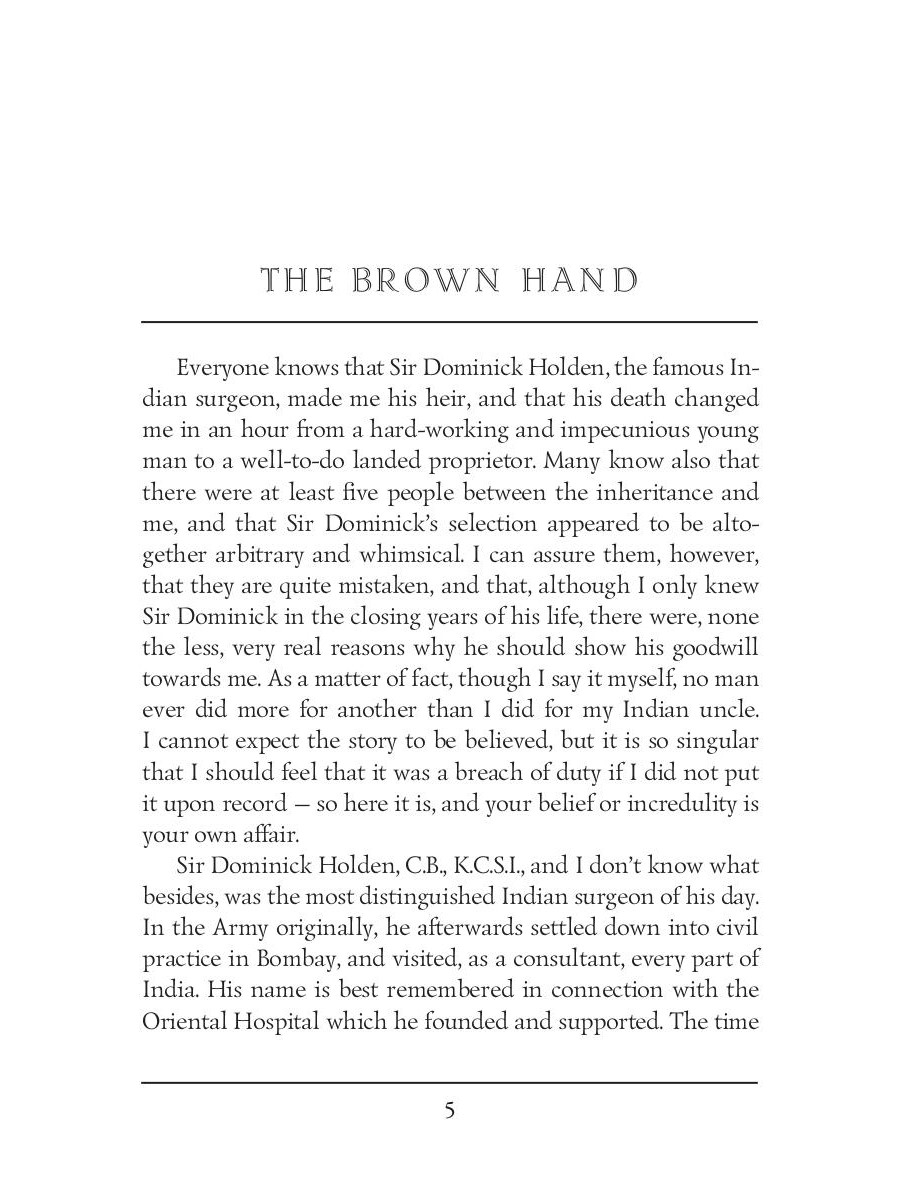 THE BROWN HAND

Everyone knows that Sir Dominick Holden, the famous Indian surgeon, made me his heir, and that his death changed me in an hour from a hard-working and impecunious young man to a well-to-do landed proprietor. Many know also that there were at least five people between the inheritance and me, and that Sir Dominick's selection appeared to be altogether arbitrary and whimsical. I can assure them, however, that they are quite mistaken, and that, although I only knew Sir Dominick in the closing years of his life, there were, none the less, very real reasons why he should show his goodwill towards me. As a matter of fact, though I say it myself, no man ever did more for another than I did for my Indian uncle. I cannot expect the story to be believed, but it is so singular that I should feel that it was a breach of duty if I did not put it upon record — so here it is, and your belief or incredulity is your own affair.

Sir Dominick Holden, C.B., K.C.S.I., and I don't know what besides, was the most distinguished Indian surgeon of his day. In the Army originally, he afterwards settled down into civil practice in Bombay, and visited, as a consultant, every part of India. His name is best remembered in connection with the Oriental Hospital which he founded and supported. The time

5